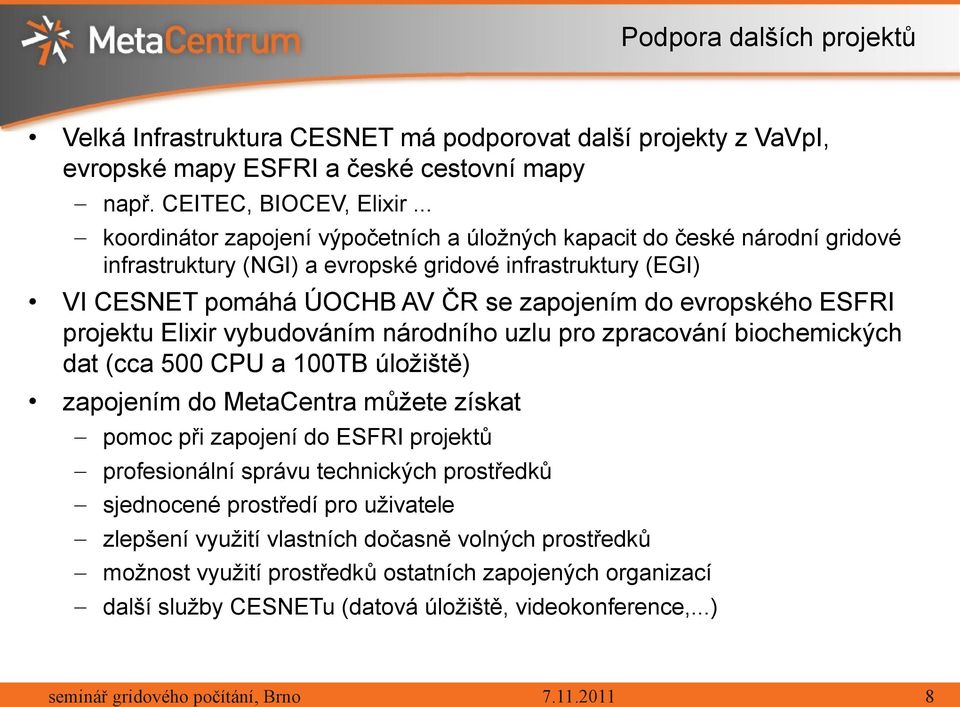 MetaCentrum

Podpora dalších projektů

• Velká Infrastruktura CESNET má podporovat další projekty z VaVpI, evropské mapy ESFRI a české cestovní mapy
 – např. CEITEC, BIOCEV, Elixir ...
 – koordinátor zapojení výpočetních a úložných kapacit do české národní gridové infrastruktury (NGI) a evropské gridové infrastruktury (EGI)
• VI CESNET pomáhá ÚOCHB AV ČR se zapojením do evropského ESFRI projektu Elixir vybudováním národního uzlu pro zpracování biochemických dat (cca 500 CPU a 100TB úložiště)
• zapojením do MetaCentra můžete získat
 – pomoc při zapojení do ESFRI projektů
 – profesionální správu technických prostředků
 – sjednocené prostředí pro uživatele
 – zlepšení využití vlastních dočasně volných prostředků
 – možnost využití prostředků ostatních zapojených organizací
 – další služby CESNETu (datová úložiště, videokonference,...)

seminář gridového počítání, Brno 7.11.2011 8